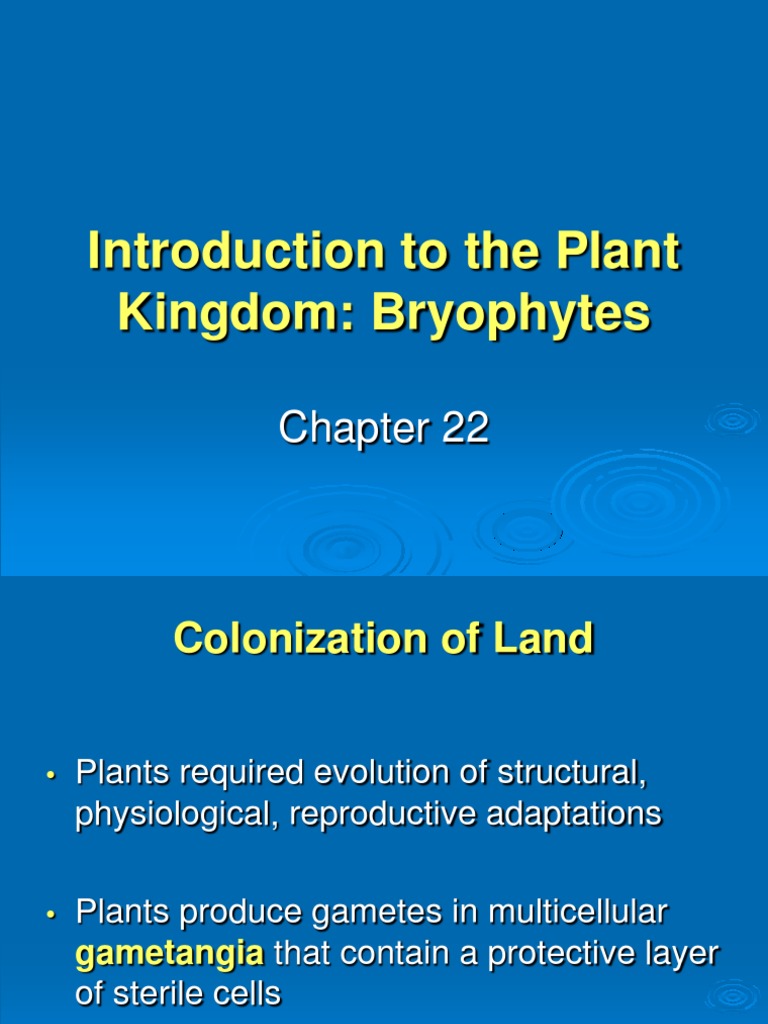 Introduction to the Plant Kingdom: Bryophytes

Chapter 22

Colonization of Land

• Plants required evolution of structural, physiological, reproductive adaptations

• Plants produce gametes in multicellular gametangia that contain a protective layer of sterile cells